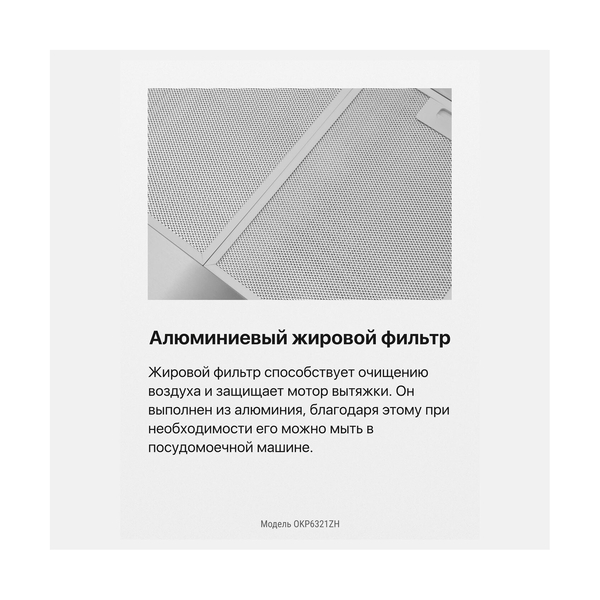 Алюминиевый жировой фильтр

Жировой фильтр способствует очищению воздуха и защищает мотор вытяжки. Он выполнен из алюминия, благодаря этому при необходимости его можно мыть в посудомоечной машине.

Модель OKP6321ZH